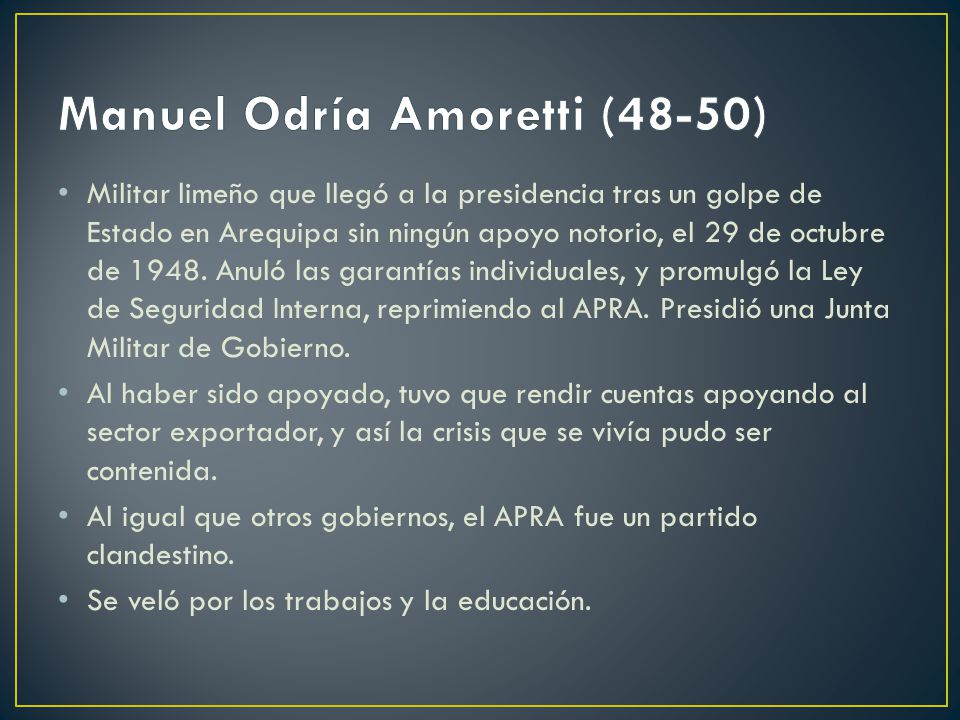 Manuel Odría Amoretti (48-50)

• Militar limeño que llegó a la presidencia tras un golpe de Estado en Arequipa sin ningún apoyo notorio, el 29 de octubre de 1948. Anuló las garantías individuales, y promulgó la Ley de Seguridad Interna, reprimiendo al APRA. Presidió una Junta Militar de Gobierno.

• Al haber sido apoyado, tuvo que rendir cuentas apoyando al sector exportador, y así la crisis que se vivía pudo ser contenida.

• Al igual que otros gobiernos, el APRA fue un partido clandestino.

• Se veló por los trabajos y la educación.